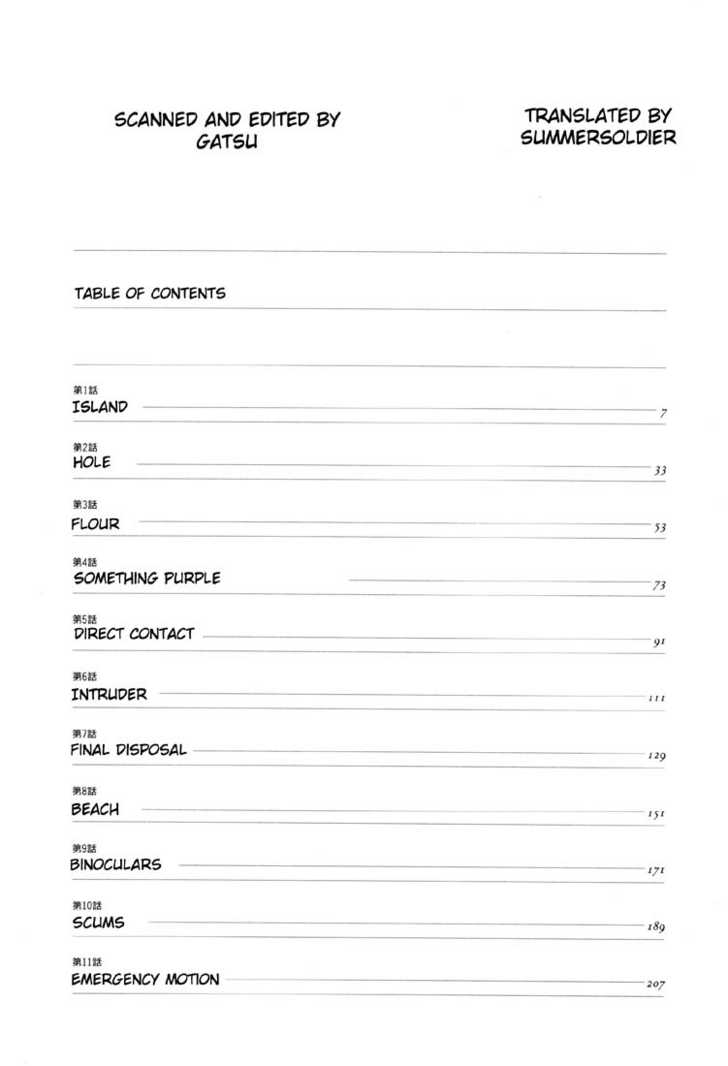 SCANNED AND EDITED BY
GATSU

TRANSLATED BY
SUMMERSOLDIER

TABLE OF CONTENTS

第1話
ISLAND 7

第2話
HOLE 33

第3話
FLOUR 53

第4話
SOMETHING PURPLE 73

第5話
DIRECT CONTACT 91

第6話
INTRUDER 111

第7話
FINAL DISPOSAL 129

第8話
BEACH 151

第9話
BINOCULARS 171

第10話
SCUMS 189

第11話
EMERGENCY MOTION 207